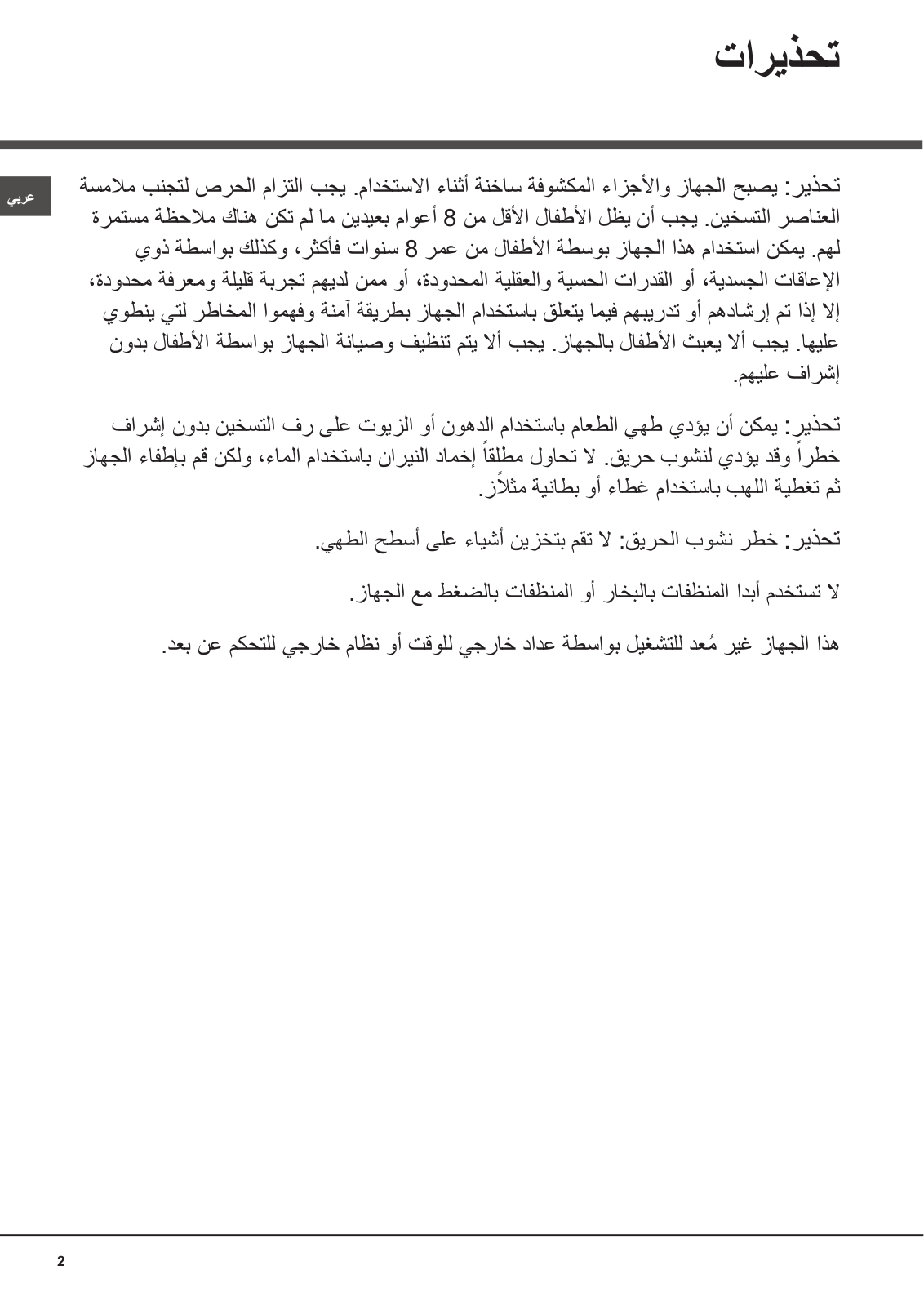 تحذيرات

عربي

تحذير: يصبح الجهاز والأجزاء المكشوفة ساخنة أثناء الاستخدام. يجب التزام الحرص لتجنب ملامسة العناصر التسخين. يجب أن يظل الأطفال الأقل من 8 أعوام بعيدين ما لم تكن هناك ملاحظة مستمرة لهم. يمكن استخدام هذا الجهاز بوسطة الأطفال من عمر 8 سنوات فأكثر، وكذلك بواسطة ذوي الإعاقات الجسدية، أو القدرات الحسية والعقلية المحدودة، أو ممن لديهم تجربة قليلة ومعرفة محدودة، إلا إذا تم إرشادهم أو تدريبهم فيما يتعلق باستخدام الجهاز بطريقة آمنة وفهموا المخاطر لتي ينطوي عليها. يجب ألا يعبث الأطفال بالجهاز. يجب ألا يتم تنظيف وصيانة الجهاز بواسطة الأطفال بدون إشراف عليهم.

تحذير: يمكن أن يؤدي طهي الطعام باستخدام الدهون أو الزيوت على رف التسخين بدون إشراف خطراً وقد يؤدي لنشوب حريق. لا تحاول مطلقاً إخماد النيران باستخدام الماء، ولكن قم بإطفاء الجهاز ثم تغطية اللهب باستخدام غطاء أو بطانية مثلاً.

تحذير: خطر نشوب الحريق: لا تقم بتخزين أشياء على أسطح الطهي.

لا تستخدم أبدا المنظفات بالبخار أو المنظفات بالضغط مع الجهاز.

هذا الجهاز غير مُعد للتشغيل بواسطة عداد خارجي للوقت أو نظام خارجي للتحكم عن بعد.

2